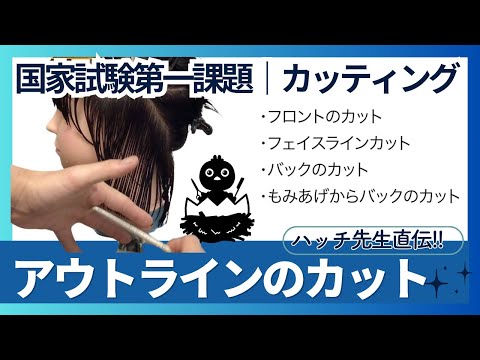 国家試験第一課題｜カッティング

・フロントのカット
・フェイスラインカット
・バックのカット
・もみあげからバックのカット

ハッチ先生直伝!!

アウトラインのカット